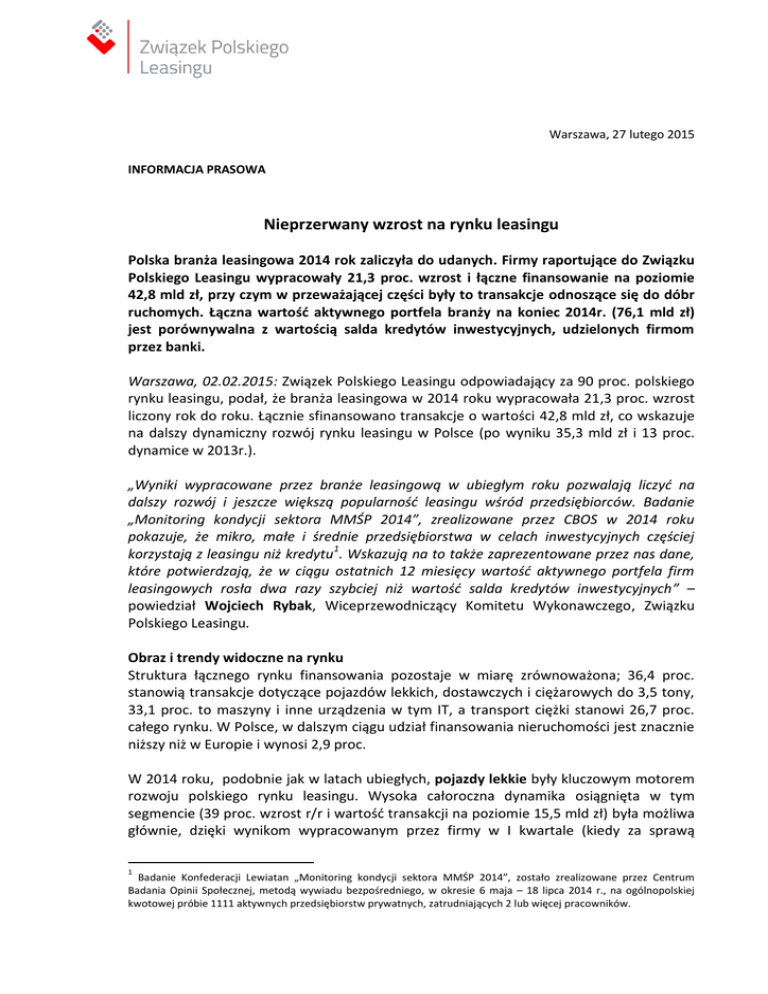 Związek Polskiego Leasingu

Warszawa, 27 lutego 2015

INFORMACJA PRASOWA

Nieprzerwany wzrost na rynku leasingu

Polska branża leasingowa 2014 rok zaliczyła do udanych. Firmy raportujące do Związku Polskiego Leasingu wypracowały 21,3 proc. wzrost i łączne finansowanie na poziomie 42,8 mld zł, przy czym w przeważającej części były to transakcje odnoszące się do dóbr ruchomych. Łączna wartość aktywnego portfela branży na koniec 2014r. (76,1 mld zł) jest porównywalna z wartością salda kredytów inwestycyjnych, udzielonych firmom przez banki.

Warszawa, 02.02.2015: Związek Polskiego Leasingu odpowiadający za 90 proc. polskiego rynku leasingu, podał, że branża leasingowa w 2014 roku wypracowała 21,3 proc. wzrost liczony rok do roku. Łącznie sfinansowano transakcje o wartości 42,8 mld zł, co wskazuje na dalszy dynamiczny rozwój rynku leasingu w Polsce (po wyniku 35,3 mld zł i 13 proc. dynamice w 2013r.).

„Wyniki wypracowane przez branże leasingową w ubiegłym roku pozwalają liczyć na dalszy rozwój i jeszcze większą popularność leasingu wśród przedsiębiorców. Badanie „Monitoring kondycji sektora MMŚP 2014", zrealizowane przez CBOS w 2014 roku pokazuje, że mikro, małe i średnie przedsiębiorstwa w celach inwestycyjnych częściej korzystają z leasingu niż kredytu$^1$. Wskazują na to także zaprezentowane przez nas dane, które potwierdzają, że w ciągu ostatnich 12 miesięcy wartość aktywnego portfela firm leasingowych rosła dwa razy szybciej niż wartość salda kredytów inwestycyjnych" – powiedział Wojciech Rybak, Wiceprzewodniczący Komitetu Wykonawczego, Związku Polskiego Leasingu.

Obraz i trendy widoczne na rynku
Struktura łącznego rynku finansowania pozostaje w miarę zrównoważona; 36,4 proc. stanowią transakcje dotyczące pojazdów lekkich, dostawczych i ciężarowych do 3,5 tony, 33,1 proc. to maszyny i inne urządzenia w tym IT, a transport ciężki stanowi 26,7 proc. całego rynku. W Polsce, w dalszym ciągu udział finansowania nieruchomości jest znacznie niższy niż w Europie i wynosi 2,9 proc.

W 2014 roku, podobnie jak w latach ubiegłych, pojazdy lekkie były kluczowym motorem rozwoju polskiego rynku leasingu. Wysoka całoroczna dynamika osiągnięta w tym segmencie (39 proc. wzrost r/r i wartość transakcji na poziomie 15,5 mld zł) była możliwa głównie, dzięki wynikom wypracowanym przez firmy w I kwartale (kiedy za sprawą

$^1$ Badanie Konfederacji Lewiatan „Monitoring kondycji sektora MMŚP 2014", zostało zrealizowane przez Centrum Badania Opinii Społecznej, metodą wywiadu bezpośredniego, w okresie 6 maja – 18 lipca 2014 r., na ogólnopolskiej kwotowej próbie 1111 aktywnych przedsiębiorstw prywatnych, zatrudniających 2 lub więcej pracowników.